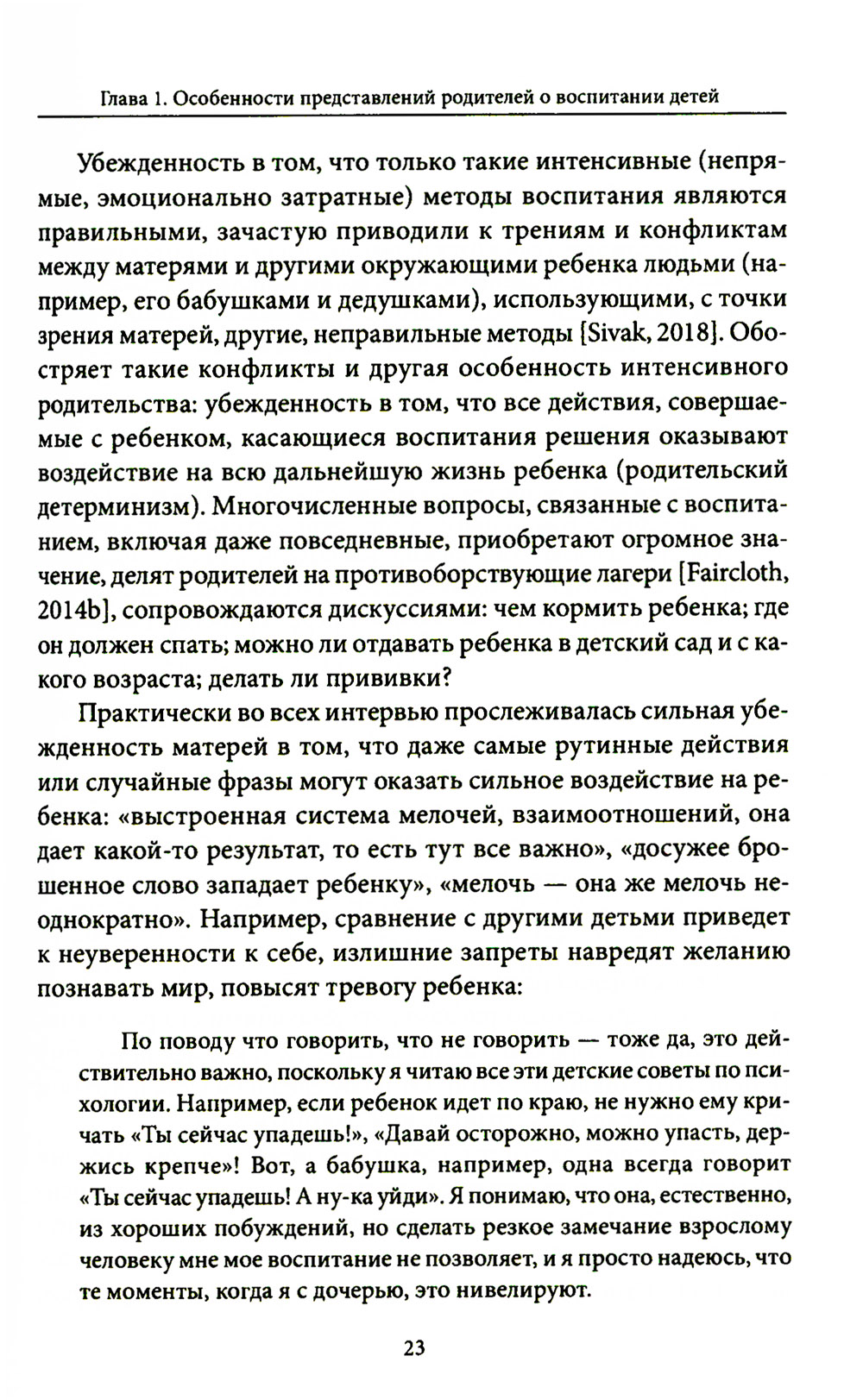 Глава 1. Особенности представлений родителей о воспитании детей

Убежденность в том, что только такие интенсивные (непрямые, эмоционально затратные) методы воспитания являются правильными, зачастую приводили к трениям и конфликтам между матерями и другими окружающими ребенка людьми (например, его бабушками и дедушками), использующими, с точки зрения матерей, другие, неправильные методы [Sivak, 2018]. Обостряет такие конфликты и другая особенность интенсивного родительства: убежденность в том, что все действия, совершаемые с ребенком, касающиеся воспитания решения оказывают воздействие на всю дальнейшую жизнь ребенка (родительский детерминизм). Многочисленные вопросы, связанные с воспитанием, включая даже повседневные, приобретают огромное значение, делят родителей на противоборствующие лагери [Faircloth, 2014b], сопровождаются дискуссиями: чем кормить ребенка; где он должен спать; можно ли отдавать ребенка в детский сад и с какого возраста; делать ли прививки?

Практически во всех интервью прослеживалась сильная убежденность матерей в том, что даже самые рутинные действия или случайные фразы могут оказать сильное воздействие на ребенка: «выстроенная система мелочей, взаимоотношений, она дает какой-то результат, то есть тут все важно», «досужее брошенное слово западает ребенку», «мелочь — она же мелочь неоднократно». Например, сравнение с другими детьми приведет к неуверенности к себе, излишние запреты навредят желанию познавать мир, повысят тревогу ребенка:

По поводу что говорить, что не говорить — тоже да, это действительно важно, поскольку я читаю все эти детские советы по психологии. Например, если ребенок идет по краю, не нужно ему кричать «Ты сейчас упадешь!», «Давай осторожно, можно упасть, держись крепче»! Вот, а бабушка, например, одна всегда говорит «Ты сейчас упадешь! А ну-ка уйди». Я понимаю, что она, естественно, из хороших побуждений, но сделать резкое замечание взрослому человеку мне мое воспитание не позволяет, и я просто надеюсь, что те моменты, когда я с дочерью, это нивелируют.

23